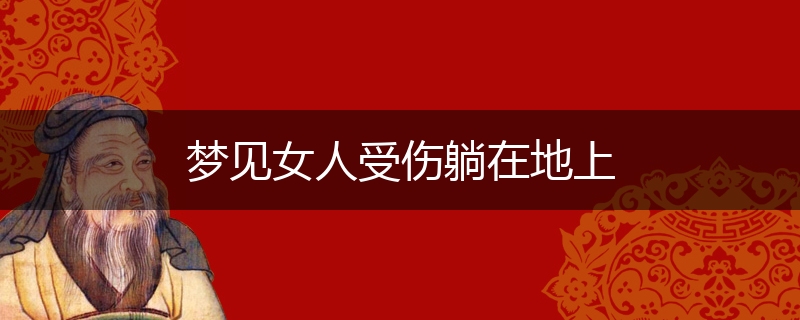 梦见女人受伤躺在地上